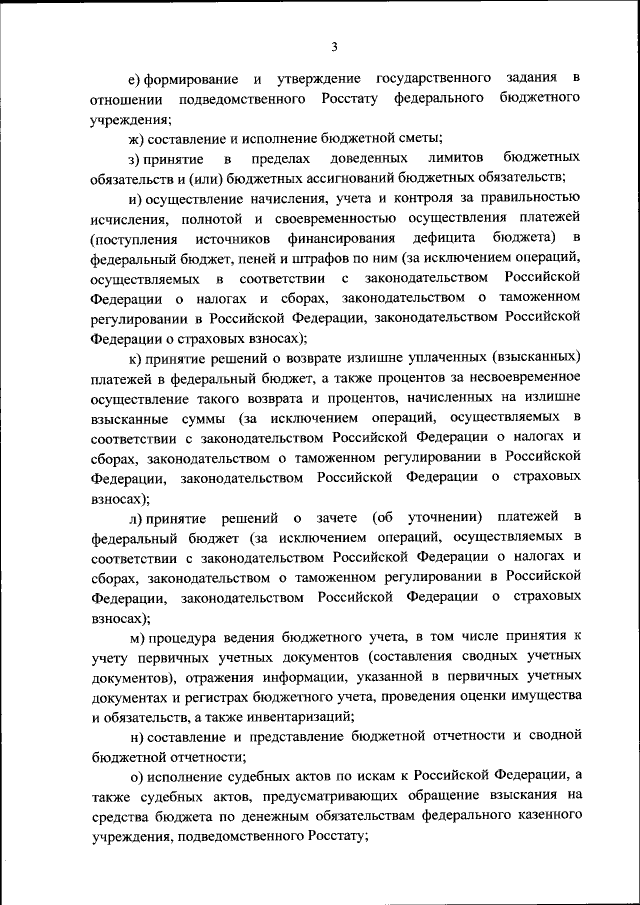 3

е) формирование и утверждение государственного задания в отношении подведомственного Росстату федерального бюджетного учреждения;

ж) составление и исполнение бюджетной сметы;

з) принятие в пределах доведенных лимитов бюджетных обязательств и (или) бюджетных ассигнований бюджетных обязательств;

и) осуществление начисления, учета и контроля за правильностью исчисления, полнотой и своевременностью осуществления платежей (поступления источников финансирования дефицита бюджета) в федеральный бюджет, пеней и штрафов по ним (за исключением операций, осуществляемых в соответствии с законодательством Российской Федерации о налогах и сборах, законодательством о таможенном регулировании в Российской Федерации, законодательством Российской Федерации о страховых взносах);

к) принятие решений о возврате излишне уплаченных (взысканных) платежей в федеральный бюджет, а также процентов за несвоевременное осуществление такого возврата и процентов, начисленных на излишне взысканные суммы (за исключением операций, осуществляемых в соответствии с законодательством Российской Федерации о налогах и сборах, законодательством о таможенном регулировании в Российской Федерации, законодательством Российской Федерации о страховых взносах);

л) принятие решений о зачете (об уточнении) платежей в федеральный бюджет (за исключением операций, осуществляемых в соответствии с законодательством Российской Федерации о налогах и сборах, законодательством о таможенном регулировании в Российской Федерации, законодательством Российской Федерации о страховых взносах);

м) процедура ведения бюджетного учета, в том числе принятия к учету первичных учетных документов (составления сводных учетных документов), отражения информации, указанной в первичных учетных документах и регистрах бюджетного учета, проведения оценки имущества и обязательств, а также инвентаризаций;

н) составление и представление бюджетной отчетности и сводной бюджетной отчетности;

о) исполнение судебных актов по искам к Российской Федерации, а также судебных актов, предусматривающих обращение взыскания на средства бюджета по денежным обязательствам федерального казенного учреждения, подведомственного Росстату;